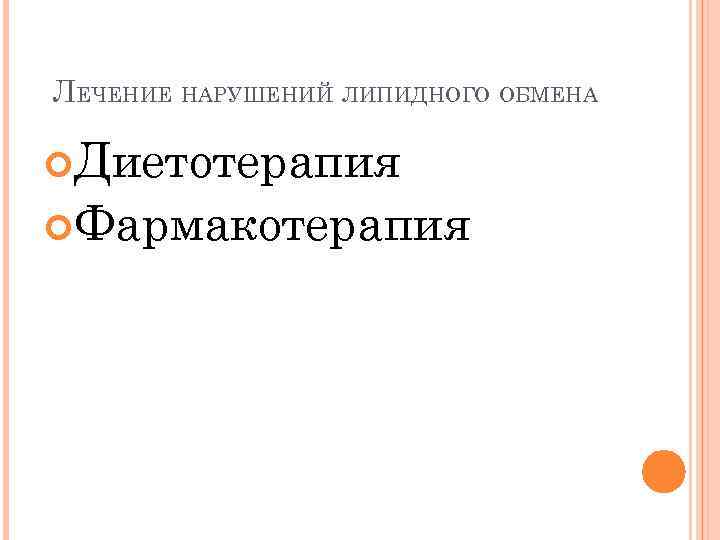 Лечение нарушений липидного обмена

Диетотерапия

Фармакотерапия